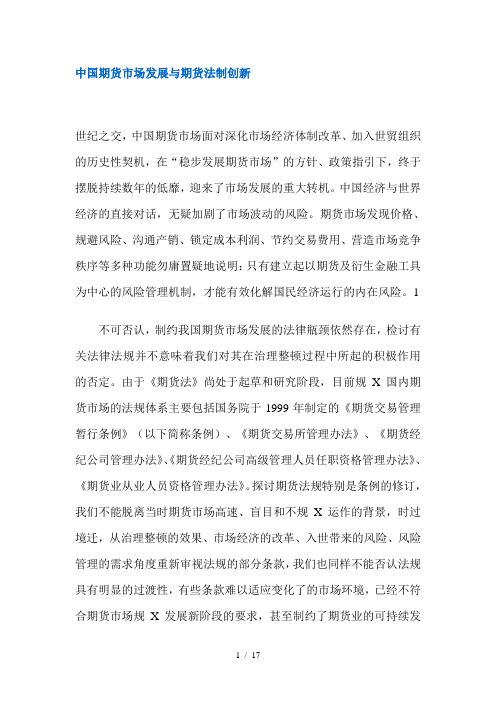 中国期货市场发展与期货法制创新

世纪之交，中国期货市场面对深化市场经济体制改革、加入世贸组织的历史性契机，在“稳步发展期货市场”的方针、政策指引下，终于摆脱持续数年的低靡，迎来了市场发展的重大转机。中国经济与世界经济的直接对话，无疑加剧了市场波动的风险。期货市场发现价格、规避风险、沟通产销、锁定成本利润、节约交易费用、营造市场竞争秩序等多种功能勿庸置疑地说明：只有建立起以期货及衍生金融工具为中心的风险管理机制，才能有效化解国民经济运行的内在风险。1

不可否认，制约我国期货市场发展的法律瓶颈依然存在，检讨有关法律法规并不意味着我们对其在治理整顿过程中所起的积极作用的否定。由于《期货法》尚处于起草和研究阶段，目前规 X 国内期货市场的法规体系主要包括国务院于 1999 年制定的《期货交易管理暂行条例》（以下简称条例）、《期货交易所管理办法》、《期货经纪公司管理办法》、《期货经纪公司高级管理人员任职资格管理办法》、《期货业从业人员资格管理办法》。探讨期货法规特别是条例的修订，我们不能脱离当时期货市场高速、盲目和不规 X 运作的背景，时过境迁，从治理整顿的效果、市场经济的改革、入世带来的风险、风险管理的需求角度重新审视法规的部分条款，我们也同样不能否认法规具有明显的过渡性，有些条款难以适应变化了的市场环境，已经不符合期货市场规 X 发展新阶段的要求，甚至制约了期货业的可持续发

1 / 17